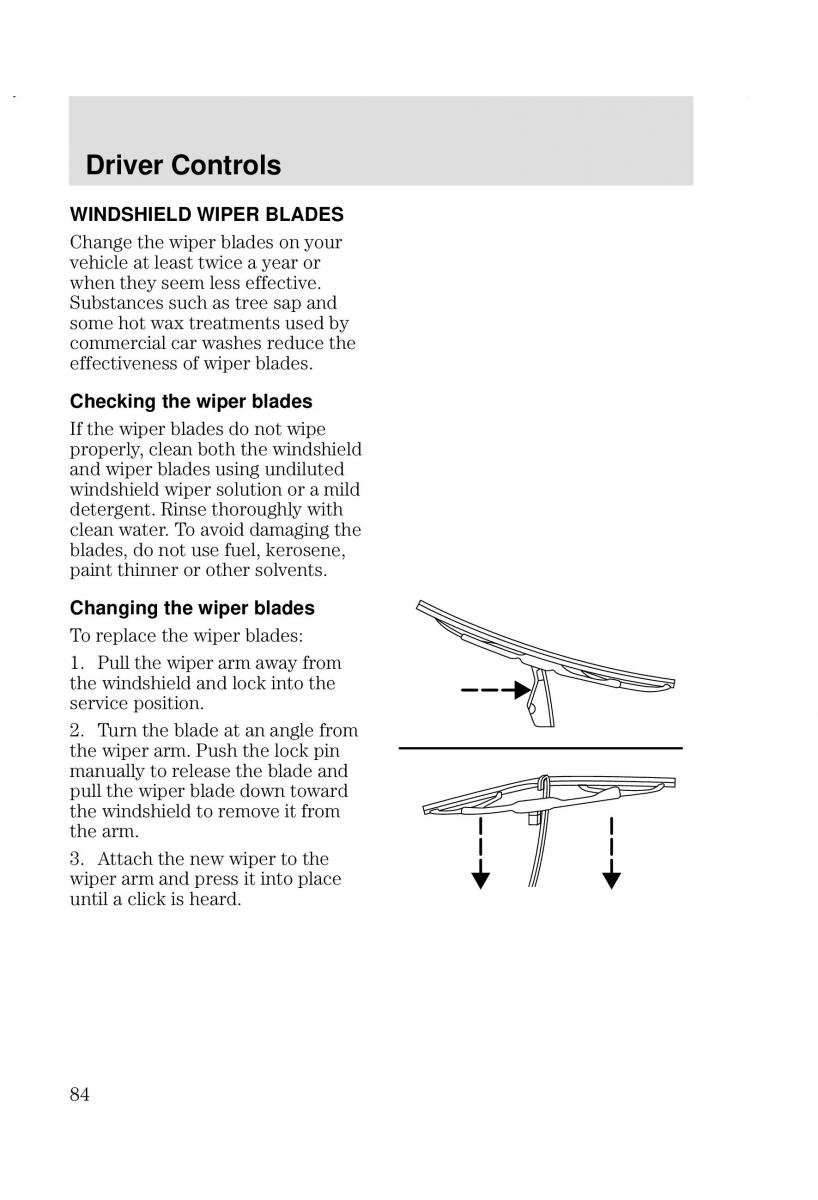 Driver Controls

WINDSHIELD WIPER BLADES

Change the wiper blades on your vehicle at least twice a year or when they seem less effective. Substances such as tree sap and some hot wax treatments used by commercial car washes reduce the effectiveness of wiper blades.

Checking the wiper blades

If the wiper blades do not wipe properly, clean both the windshield and wiper blades using undiluted windshield wiper solution or a mild detergent. Rinse thoroughly with clean water. To avoid damaging the blades, do not use fuel, kerosene, paint thinner or other solvents.

Changing the wiper blades

To replace the wiper blades:

1. Pull the wiper arm away from the windshield and lock into the service position.

2. Turn the blade at an angle from the wiper arm. Push the lock pin manually to release the blade and pull the wiper blade down toward the windshield to remove it from the arm.

3. Attach the new wiper to the wiper arm and press it into place until a click is heard.

84